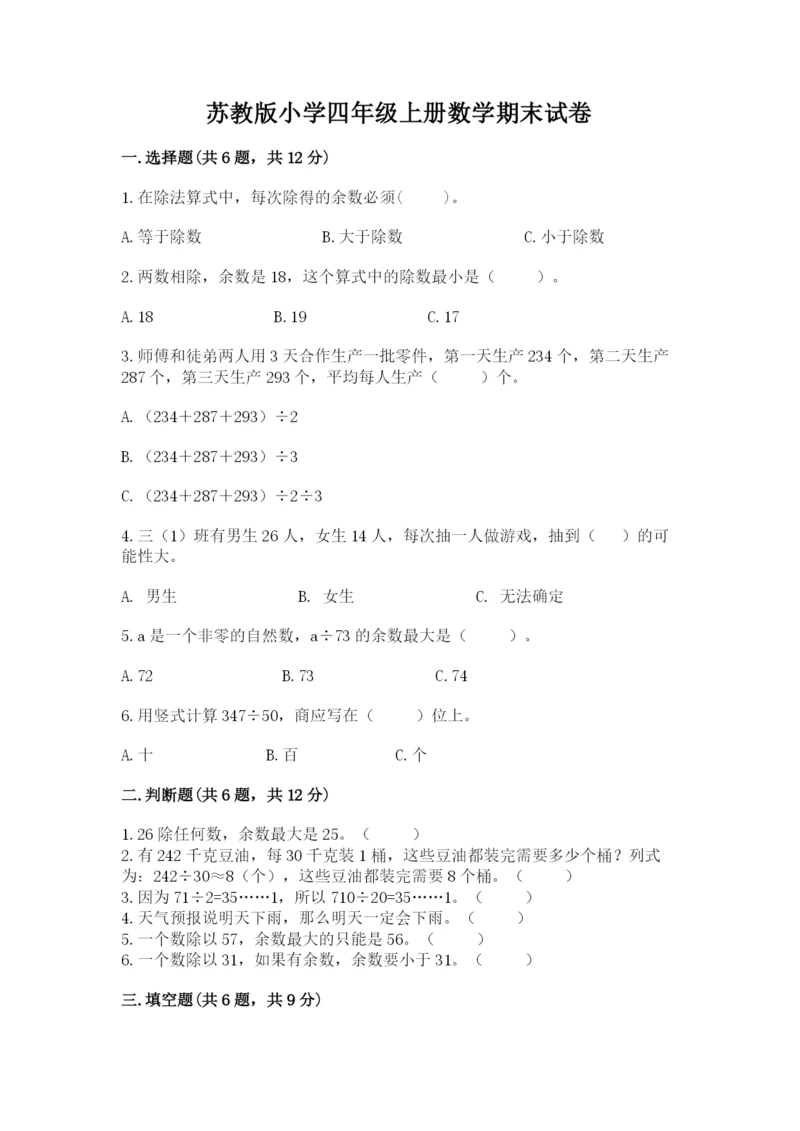 苏教版小学四年级上册数学期末试卷

一.选择题(共6题，共12分)

1.在除法算式中，每次除得的余数必须(　　)。

A.等于除数　　B.大于除数　　C.小于除数

2.两数相除，余数是18，这个算式中的除数最小是（　　）。

A.18　　B.19　　C.17

3.师傅和徒弟两人用3天合作生产一批零件，第一天生产234个，第二天生产287个，第三天生产293个，平均每人生产（　　）个。

A.（234＋287＋293）÷2

B.（234＋287＋293）÷3

C.（234＋287＋293）÷2÷3

4.三（1）班有男生26人，女生14人，每次抽一人做游戏，抽到（　）的可能性大。

A.　男生　　B.　女生　　C.　无法确定

5.a是一个非零的自然数，a÷73的余数最大是（　　）。

A.72　　B.73　　C.74

6.用竖式计算347÷50，商应写在（　　）位上。

A.十　　B.百　　C.个

二.判断题(共6题，共12分)

1.26除任何数，余数最大是25。（　　）
2.有242千克豆油，每30千克装1桶，这些豆油都装完需要多少个桶？列式为：242÷30≈8（个），这些豆油都装完需要8个桶。（　　）
3.因为71÷2=35……1，所以710÷20=35……1。（　　）
4.天气预报说明天下雨，那么明天一定会下雨。（　　）
5.一个数除以57，余数最大的只能是56。（　　）
6.一个数除以31，如果有余数，余数要小于31。（　　）

三.填空题(共6题，共9分)